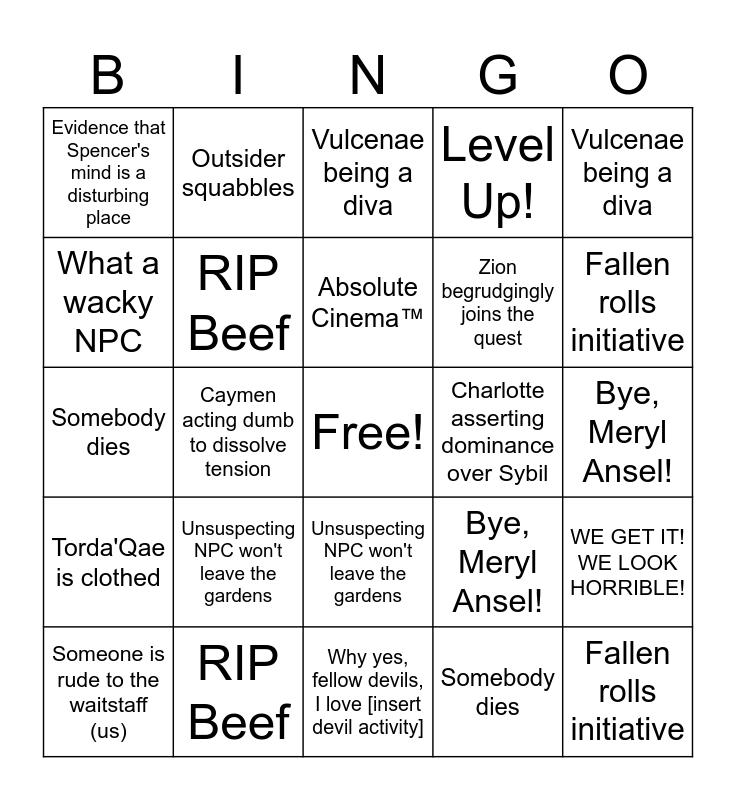 | B | I | N | G | O |
|---|---|---|---|---|
| Evidence that Spencer's mind is a disturbing place | Outsider squabbles | Vulcenae being a diva | Level Up! | Vulcenae being a diva |
| What a wacky NPC | RIP Beef | Absolute Cinema™ | Zion begrudgingly joins the quest | Fallen rolls initiative |
| Somebody dies | Caymen acting dumb to dissolve tension | Free! | Charlotte asserting dominance over Sybil | Bye, Meryl Ansel! |
| Torda'Qae is clothed | Unsuspecting NPC won't leave the gardens | Unsuspecting NPC won't leave the gardens | Bye, Meryl Ansel! | WE GET IT! WE LOOK HORRIBLE! |
| Someone is rude to the waitstaff (us) | RIP Beef | Why yes, fellow devils, I love [insert devil activity] | Somebody dies | Fallen rolls initiative |